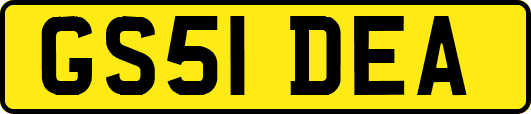 GS51 DEA